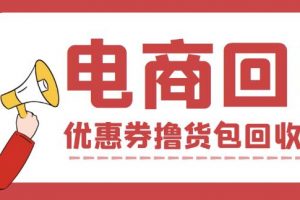 电商回

优惠券撸货包回收